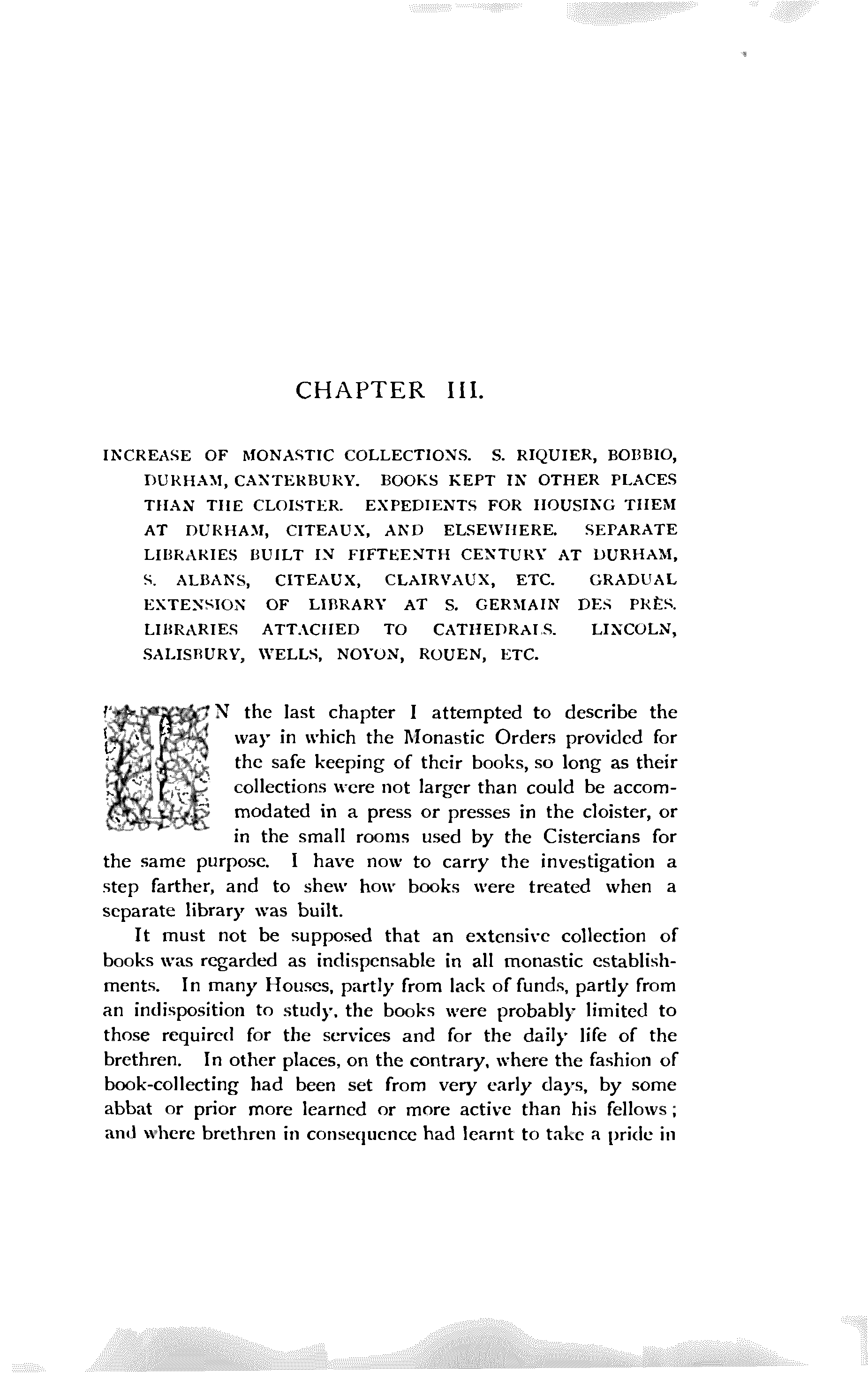 CHAPTER III.

INCREASE OF MONASTIC COLLECTIONS. S. RIQUIER, BOBBIO, DURHAM, CANTERBURY. BOOKS KEPT IN OTHER PLACES THAN THE CLOISTER. EXPEDIENTS FOR HOUSING THEM AT DURHAM, CITEAUX, AND ELSEWHERE. SEPARATE LIBRARIES BUILT IN FIFTEENTH CENTURY AT DURHAM, S. ALBANS, CITEAUX, CLAIRVAUX, ETC. GRADUAL EXTENSION OF LIBRARY AT S. GERMAIN DES PRÈS. LIBRARIES ATTACHED TO CATHEDRALS. LINCOLN, SALISBURY, WELLS, NOYON, ROUEN, ETC.

IN the last chapter I attempted to describe the way in which the Monastic Orders provided for the safe keeping of their books, so long as their collections were not larger than could be accommodated in a press or presses in the cloister, or in the small rooms used by the Cistercians for the same purpose. I have now to carry the investigation a step farther, and to shew how books were treated when a separate library was built.

It must not be supposed that an extensive collection of books was regarded as indispensable in all monastic establishments. In many Houses, partly from lack of funds, partly from an indisposition to study, the books were probably limited to those required for the services and for the daily life of the brethren. In other places, on the contrary, where the fashion of book-collecting had been set from very early days, by some abbat or prior more learned or more active than his fellows; and where brethren in consequence had learnt to take a pride in